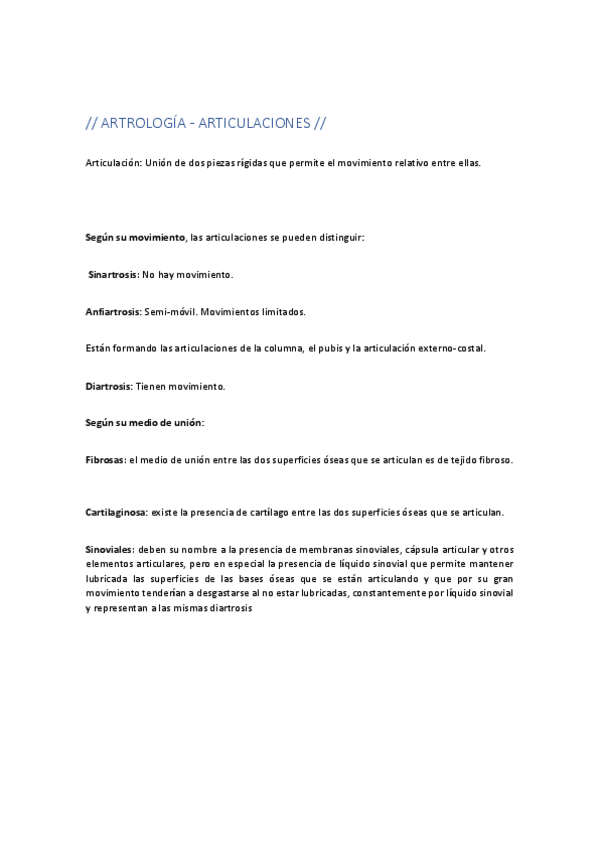 // ARTROLOGÍA - ARTICULACIONES //

Articulación: Unión de dos piezas rígidas que permite el movimiento relativo entre ellas.

Según su movimiento, las articulaciones se pueden distinguir:

Sinartrosis: No hay movimiento.

Anfiartrosis: Semi-móvil. Movimientos limitados.

Están formando las articulaciones de la columna, el pubis y la articulación externo-costal.

Diartrosis: Tienen movimiento.

Según su medio de unión:

Fibrosas: el medio de unión entre las dos superficies óseas que se articulan es de tejido fibroso.

Cartilaginosa: existe la presencia de cartílago entre las dos superficies óseas que se articulan.

Sinoviales: deben su nombre a la presencia de membranas sinoviales, cápsula articular y otros elementos articulares, pero en especial la presencia de líquido sinovial que permite mantener lubricada las superficies de las bases óseas que se están articulando y que por su gran movimiento tenderían a desgastarse al no estar lubricadas, constantemente por líquido sinovial y representan a las mismas diartrosis